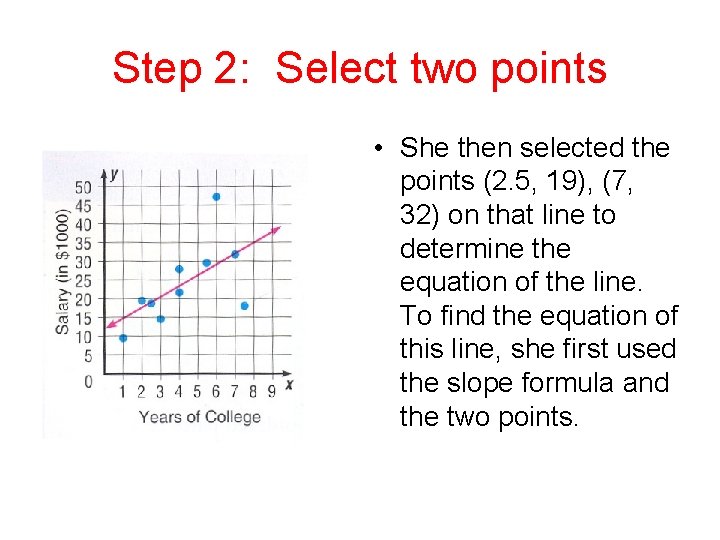 Step 2: Select two points

y
50
45
40
35
30
25
20
15
10
5
0
Salary (in $1000)
1 2 3 4 5 6 7 8 9 x
Years of College

• She then selected the points (2.5, 19), (7, 32) on that line to determine the equation of the line. To find the equation of this line, she first used the slope formula and the two points.